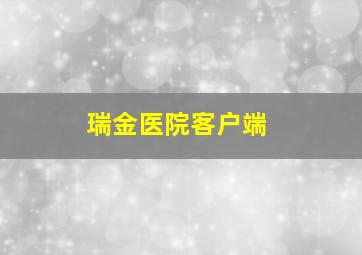 瑞金医院客户端